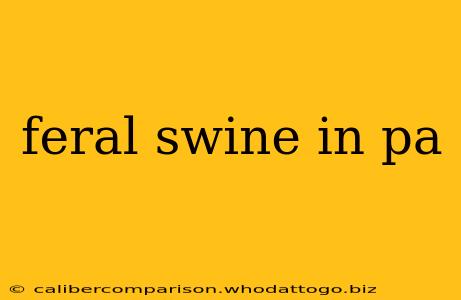 feral swine in pa

© calibercomparison.whodattogo.biz